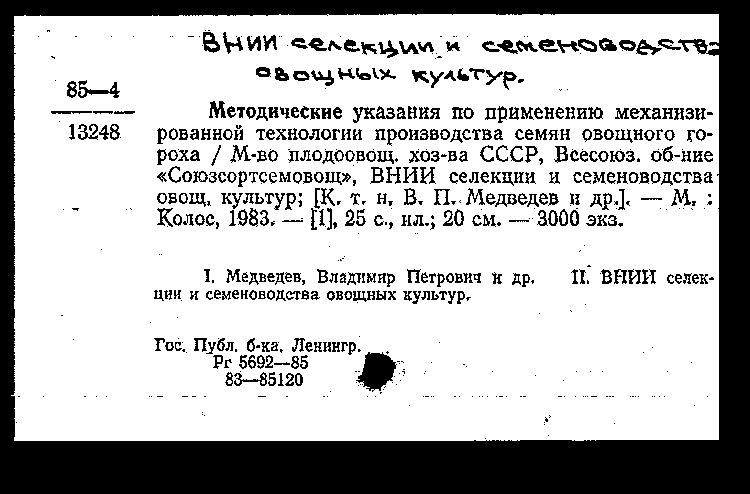 ВНИИ селекции и семеноводства овощных культур.

85—4

13248

Методические указания по применению механизированной технологии производства семян овощного гороха / М-во плодоовощ. хоз-ва СССР, Всесоюз. об-ние «Союзсортсемовощ», ВНИИ селекции и семеноводства овощ. культур; [К. т. н. В. П. Медведев и др.]. — М. : Колос, 1983. — [1], 25 с., ил.; 20 см. — 3000 экз.

I. Медведев, Владимир Петрович и др. II. ВНИИ селекции и семеноводства овощных культур.

Гос. Публ. б-ка. Ленингр.
Рг 5692—85
83—85120